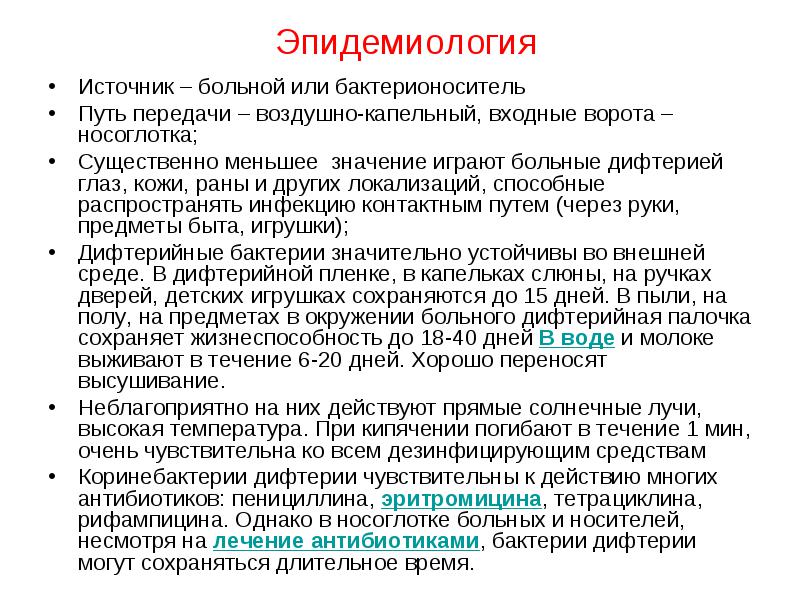 Эпидемиология

• Источник – больной или бактерионоситель
• Путь передачи – воздушно-капельный, входные ворота – носоглотка;
• Существенно меньшее значение играют больные дифтерией глаз, кожи, раны и других локализаций, способные распространять инфекцию контактным путем (через руки, предметы быта, игрушки);
• Дифтерийные бактерии значительно устойчивы во внешней среде. В дифтерийной пленке, в капельках слюны, на ручках дверей, детских игрушках сохраняются до 15 дней. В пыли, на полу, на предметах в окружении больного дифтерийная палочка сохраняет жизнеспособность до 18-40 дней В воде и молоке выживают в течение 6-20 дней. Хорошо переносят высушивание.
• Неблагоприятно на них действуют прямые солнечные лучи, высокая температура. При кипячении погибают в течение 1 мин, очень чувствительна ко всем дезинфицирующим средствам
• Коринебактерии дифтерии чувствительны к действию многих антибиотиков: пенициллина, эритромицина, тетрациклина, рифампицина. Однако в носоглотке больных и носителей, несмотря на лечение антибиотиками, бактерии дифтерии могут сохраняться длительное время.